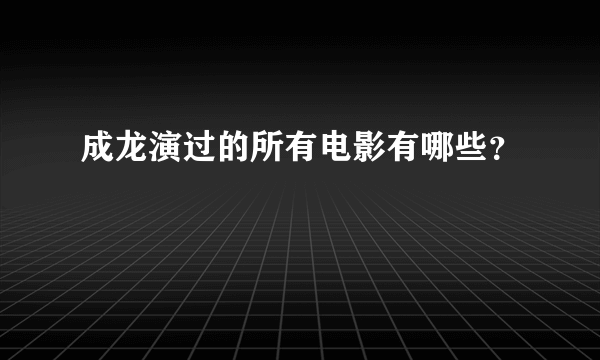 成龙演过的所有电影有哪些？